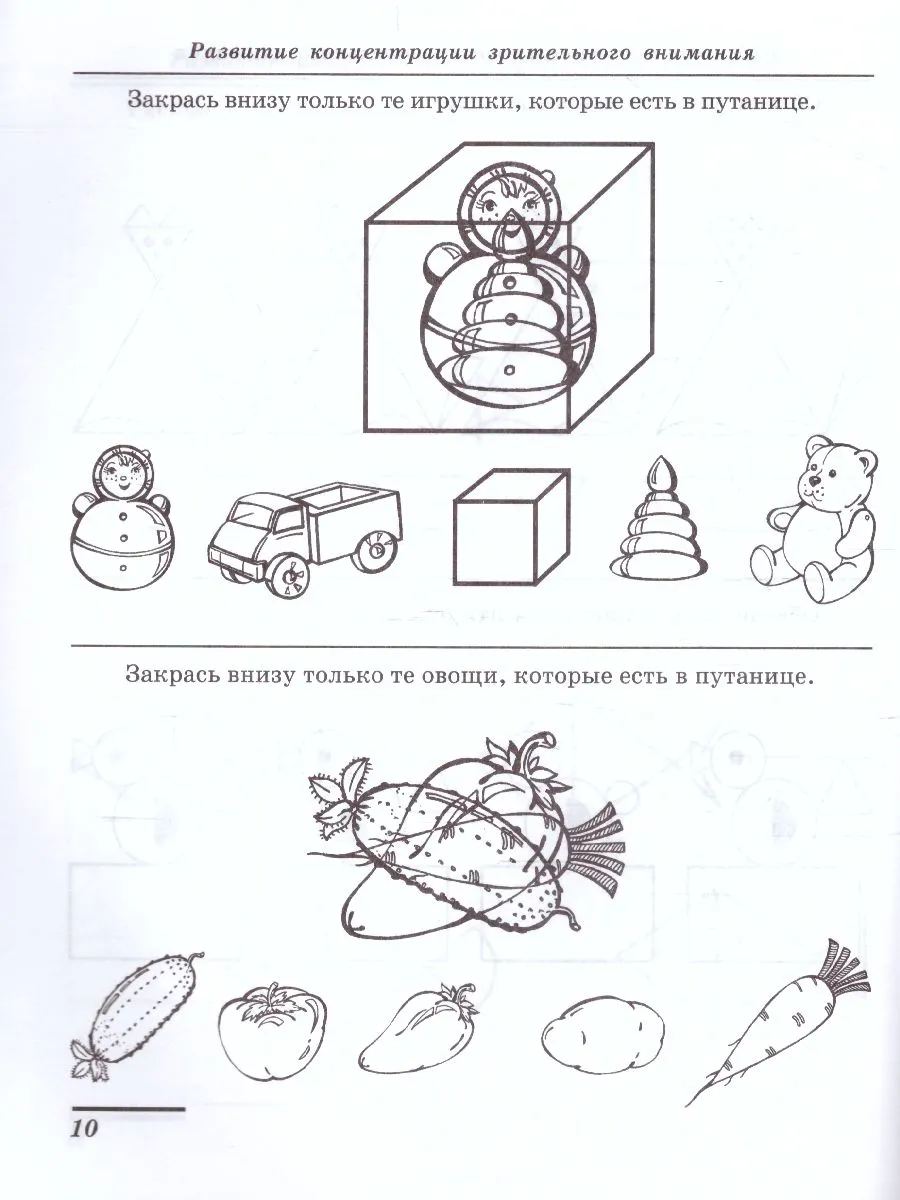 Развитие концентрации зрительного внимания

Закрась внизу только те игрушки, которые есть в путанице.

Закрась внизу только те овощи, которые есть в путанице.

10